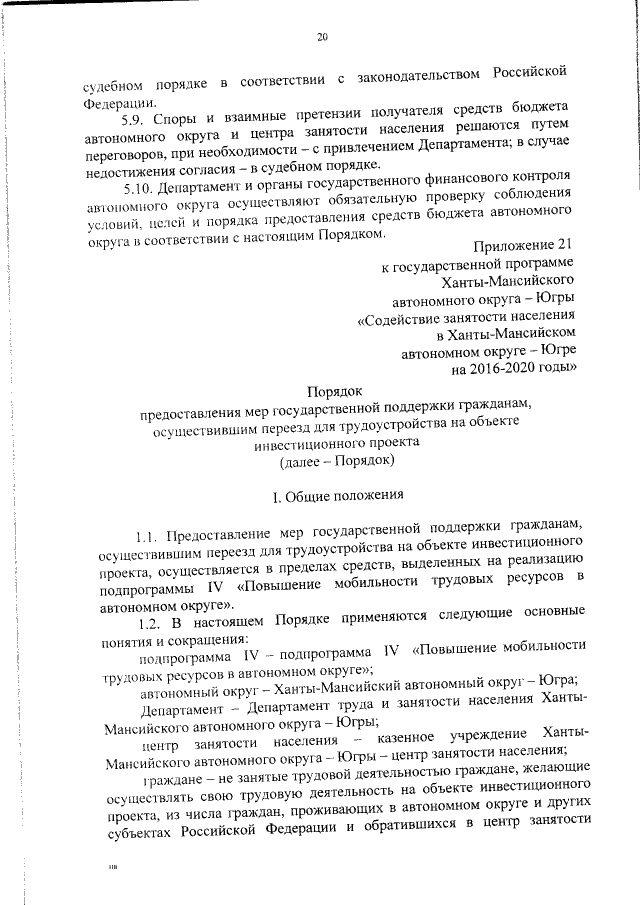 20

судебном порядке в соответствии с законодательством Российской Федерации.

5.9. Споры и взаимные претензии получателя средств бюджета автономного округа и центра занятости населения решаются путем переговоров, при необходимости – с привлечением Департамента; в случае недостижения согласия – в судебном порядке.

5.10. Департамент и органы государственного финансового контроля автономного округа осуществляют обязательную проверку соблюдения условий, целей и порядка предоставления средств бюджета автономного округа в соответствии с настоящим Порядком.

Приложение 21
к государственной программе
Ханты-Мансийского
автономного округа – Югры
«Содействие занятости населения
в Ханты-Мансийском
автономном округе – Югре
на 2016-2020 годы»

Порядок
предоставления мер государственной поддержки гражданам, осуществившим переезд для трудоустройства на объекте инвестиционного проекта
(далее – Порядок)

I. Общие положения

1.1. Предоставление мер государственной поддержки гражданам, осуществившим переезд для трудоустройства на объекте инвестиционного проекта, осуществляется в пределах средств, выделенных на реализацию подпрограммы IV «Повышение мобильности трудовых ресурсов в автономном округе».

1.2. В настоящем Порядке применяются следующие основные понятия и сокращения:

подпрограмма IV – подпрограмма IV «Повышение мобильности трудовых ресурсов в автономном округе»;

автономный округ – Ханты-Мансийский автономный округ – Югра;

Департамент – Департамент труда и занятости населения Ханты-Мансийского автономного округа – Югры;

центр занятости населения – казенное учреждение Ханты-Мансийского автономного округа – Югры – центр занятости населения;

граждане – не занятые трудовой деятельностью граждане, желающие осуществлять свою трудовую деятельность на объекте инвестиционного проекта, из числа граждан, проживающих в автономном округе и других субъектах Российской Федерации и обратившихся в центр занятости

нв